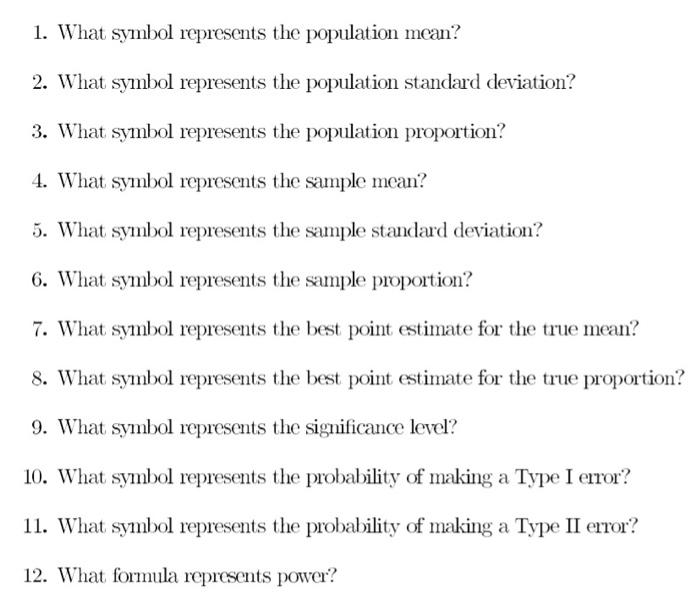 1. What symbol represents the population mean?

2. What symbol represents the population standard deviation?

3. What symbol represents the population proportion?

4. What symbol represents the sample mean?

5. What symbol represents the sample standard deviation?

6. What symbol represents the sample proportion?

7. What symbol represents the best point estimate for the true mean?

8. What symbol represents the best point estimate for the true proportion?

9. What symbol represents the significance level?

10. What symbol represents the probability of making a Type I error?

11. What symbol represents the probability of making a Type II error?

12. What formula represents power?